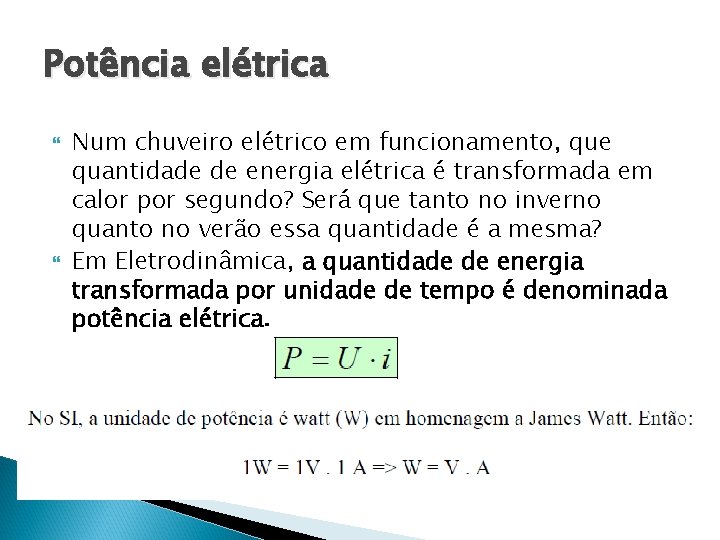 Potência elétrica

Num chuveiro elétrico em funcionamento, que quantidade de energia elétrica é transformada em calor por segundo? Será que tanto no inverno quanto no verão essa quantidade é a mesma?

Em Eletrodinâmica, a quantidade de energia transformada por unidade de tempo é denominada potência elétrica.

$P = U \cdot i$

No SI, a unidade de potência é watt (W) em homenagem a James Watt. Então:

1W = 1V . 1 A => W = V . A